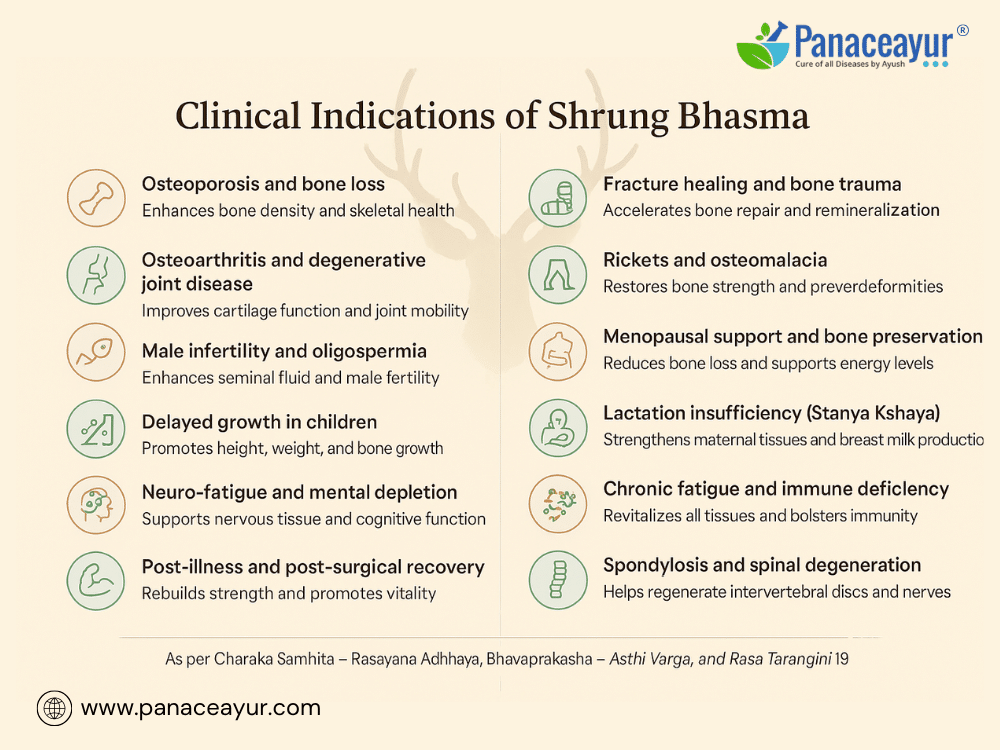 Panaceayur®
Cure of all Diseases by Ayush

Clinical Indications of Shrung Bhasma

Osteoporosis and bone loss
Enhances bone density and skeletal health

Osteoarthritis and degenerative joint disease
Improves cartilage function and joint mobility

Male infertility and oligospermia
Enhances seminal fluid and male fertility

Delayed growth in children
Promotes height, weight, and bone growth

Neuro-fatigue and mental depletion
Supports nervous tissue and cognitive function

Post-illness and post-surgical recovery
Rebuilds strength and promotes vitality

Fracture healing and bone trauma
Accelerates bone repair and remineralization

Rickets and osteomalacia
Restores bone strength and preverdeformities

Menopausal support and bone preservation
Reduces bone loss and supports energy levels

Lactation insufficiency (Stanya Kshaya)
Strengthens maternal tissues and breast milk productio

Chronic fatigue and immune deficiency
Revitalizes all tissues and bolsters immunity

Spondylosis and spinal degeneration
Helps regenerate intervertebral discs and nerves

As per Charaka Samhita – Rasayana Adhhaya, Bhavaprakasha – Asthi Varga, and Rasa Tarangini 19

www.panaceayur.com